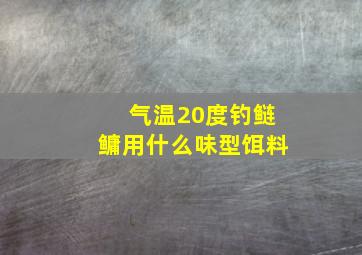 气温20度钓鲢鳙用什么味型饵料